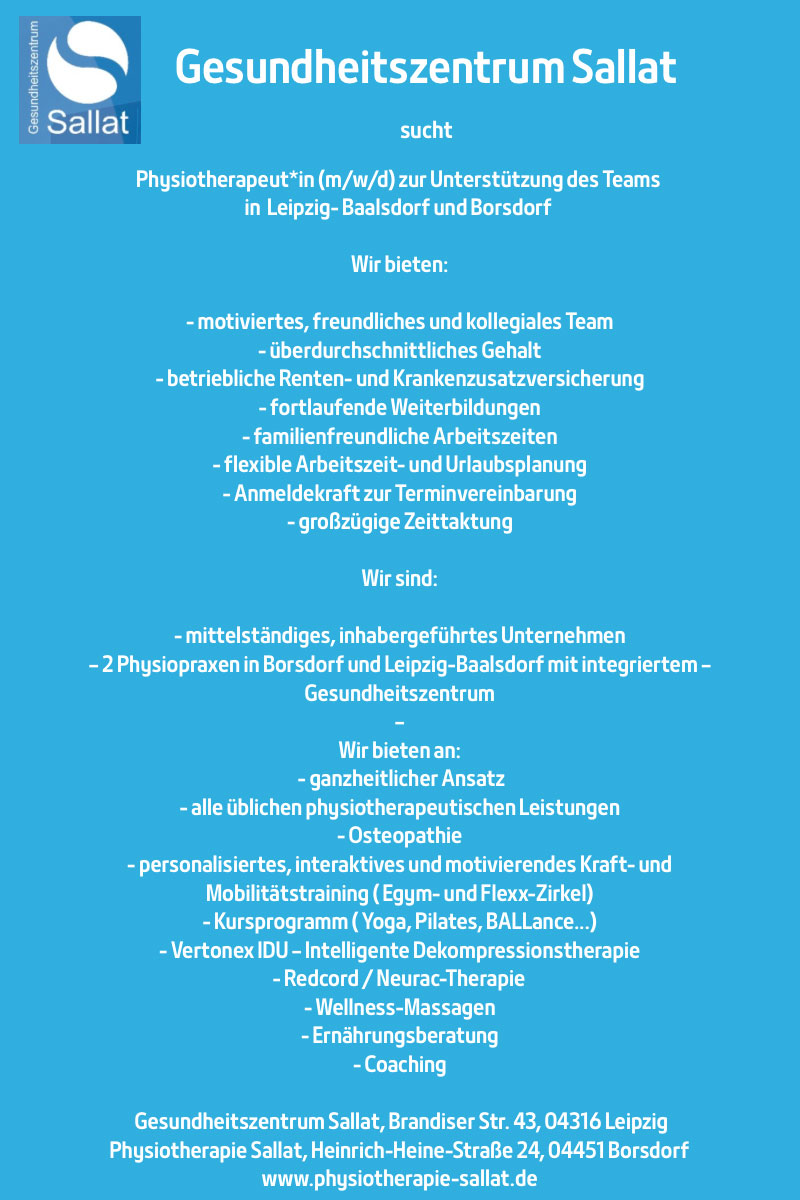 Gesundheitszentrum
Sallat

Gesundheitszentrum Sallat

sucht

Physiotherapeut*in (m/w/d) zur Unterstützung des Teams
in Leipzig- Baalsdorf und Borsdorf

Wir bieten:

- motiviertes, freundliches und kollegiales Team
- überdurchschnittliches Gehalt
- betriebliche Renten- und Krankenzusatzversicherung
- fortlaufende Weiterbildungen
- familienfreundliche Arbeitszeiten
- flexible Arbeitszeit- und Urlaubsplanung
- Anmeldekraft zur Terminvereinbarung
- großzügige Zeittaktung

Wir sind:

- mittelständiges, inhabergeführtes Unternehmen
– 2 Physiopraxen in Borsdorf und Leipzig-Baalsdorf mit integriertem – Gesundheitszentrum
–
Wir bieten an:
- ganzheitlicher Ansatz
- alle üblichen physiotherapeutischen Leistungen
- Osteopathie
- personalisiertes, interaktives und motivierendes Kraft- und Mobilitätstraining ( Egym- und Flexx-Zirkel)
- Kursprogramm ( Yoga, Pilates, BALLance…)
- Vertonex IDU – Intelligente Dekompressionstherapie
- Redcord / Neurac-Therapie
- Wellness-Massagen
- Ernährungsberatung
- Coaching

Gesundheitszentrum Sallat, Brandiser Str. 43, 04316 Leipzig
Physiotherapie Sallat, Heinrich-Heine-Straße 24, 04451 Borsdorf
www.physiotherapie-sallat.de